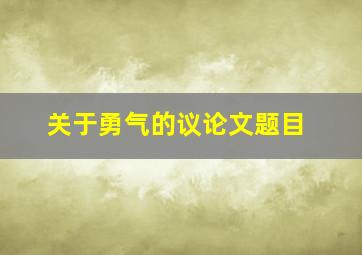 关于勇气的议论文题目